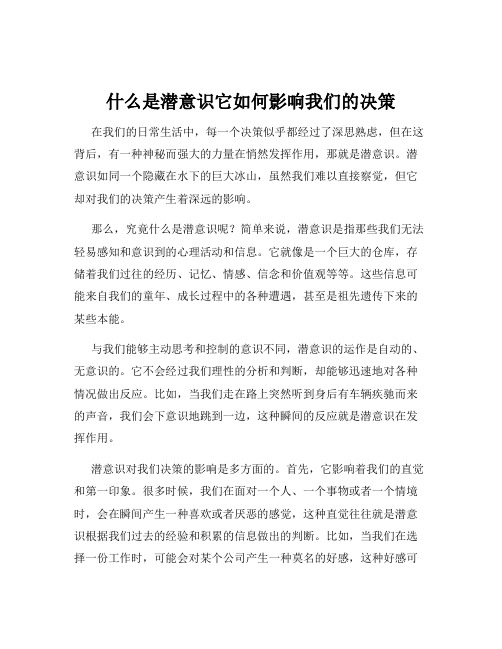 什么是潜意识它如何影响我们的决策

在我们的日常生活中，每一个决策似乎都经过了深思熟虑，但在这背后，有一种神秘而强大的力量在悄然发挥作用，那就是潜意识。潜意识如同一个隐藏在水下的巨大冰山，虽然我们难以直接察觉，但它却对我们的决策产生着深远的影响。

那么，究竟什么是潜意识呢？简单来说，潜意识是指那些我们无法轻易感知和意识到的心理活动和信息。它就像是一个巨大的仓库，存储着我们过往的经历、记忆、情感、信念和价值观等等。这些信息可能来自我们的童年、成长过程中的各种遭遇，甚至是祖先遗传下来的某些本能。

与我们能够主动思考和控制的意识不同，潜意识的运作是自动的、无意识的。它不会经过我们理性的分析和判断，却能够迅速地对各种情况做出反应。比如，当我们走在路上突然听到身后有车辆疾驰而来的声音，我们会下意识地跳到一边，这种瞬间的反应就是潜意识在发挥作用。

潜意识对我们决策的影响是多方面的。首先，它影响着我们的直觉和第一印象。很多时候，我们在面对一个人、一个事物或者一个情境时，会在瞬间产生一种喜欢或者厌恶的感觉，这种直觉往往就是潜意识根据我们过去的经验和积累的信息做出的判断。比如，当我们在选择一份工作时，可能会对某个公司产生一种莫名的好感，这种好感可